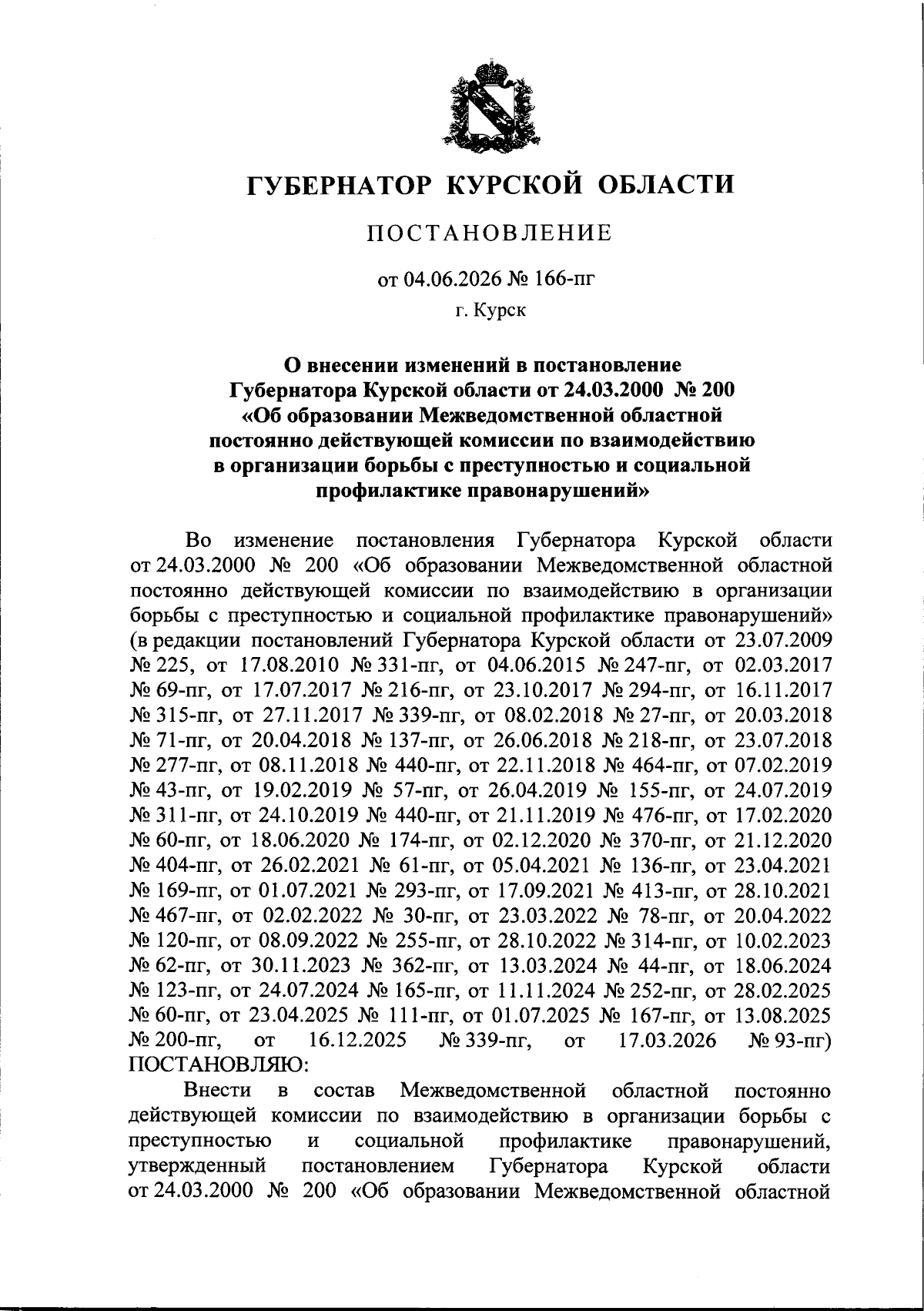 ГУБЕРНАТОР КУРСКОЙ ОБЛАСТИ

ПОСТАНОВЛЕНИЕ

от 04.06.2026 № 166-пг

г. Курск

О внесении изменений в постановление Губернатора Курской области от 24.03.2000 № 200 «Об образовании Межведомственной областной постоянно действующей комиссии по взаимодействию в организации борьбы с преступностью и социальной профилактике правонарушений»

Во изменение постановления Губернатора Курской области от 24.03.2000 № 200 «Об образовании Межведомственной областной постоянно действующей комиссии по взаимодействию в организации борьбы с преступностью и социальной профилактике правонарушений» (в редакции постановлений Губернатора Курской области от 23.07.2009 № 225, от 17.08.2010 № 331-пг, от 04.06.2015 № 247-пг, от 02.03.2017 № 69-пг, от 17.07.2017 № 216-пг, от 23.10.2017 № 294-пг, от 16.11.2017 № 315-пг, от 27.11.2017 № 339-пг, от 08.02.2018 № 27-пг, от 20.03.2018 № 71-пг, от 20.04.2018 № 137-пг, от 26.06.2018 № 218-пг, от 23.07.2018 № 277-пг, от 08.11.2018 № 440-пг, от 22.11.2018 № 464-пг, от 07.02.2019 № 43-пг, от 19.02.2019 № 57-пг, от 26.04.2019 № 155-пг, от 24.07.2019 № 311-пг, от 24.10.2019 № 440-пг, от 21.11.2019 № 476-пг, от 17.02.2020 № 60-пг, от 18.06.2020 № 174-пг, от 02.12.2020 № 370-пг, от 21.12.2020 № 404-пг, от 26.02.2021 № 61-пг, от 05.04.2021 № 136-пг, от 23.04.2021 № 169-пг, от 01.07.2021 № 293-пг, от 17.09.2021 № 413-пг, от 28.10.2021 № 467-пг, от 02.02.2022 № 30-пг, от 23.03.2022 № 78-пг, от 20.04.2022 № 120-пг, от 08.09.2022 № 255-пг, от 28.10.2022 № 314-пг, от 10.02.2023 № 62-пг, от 30.11.2023 № 362-пг, от 13.03.2024 № 44-пг, от 18.06.2024 № 123-пг, от 24.07.2024 № 165-пг, от 11.11.2024 № 252-пг, от 28.02.2025 № 60-пг, от 23.04.2025 № 111-пг, от 01.07.2025 № 167-пг, от 13.08.2025 № 200-пг, от 16.12.2025 № 339-пг, от 17.03.2026 № 93-пг) ПОСТАНОВЛЯЮ:

Внести в состав Межведомственной областной постоянно действующей комиссии по взаимодействию в организации борьбы с преступностью и социальной профилактике правонарушений, утвержденный постановлением Губернатора Курской области от 24.03.2000 № 200 «Об образовании Межведомственной областной